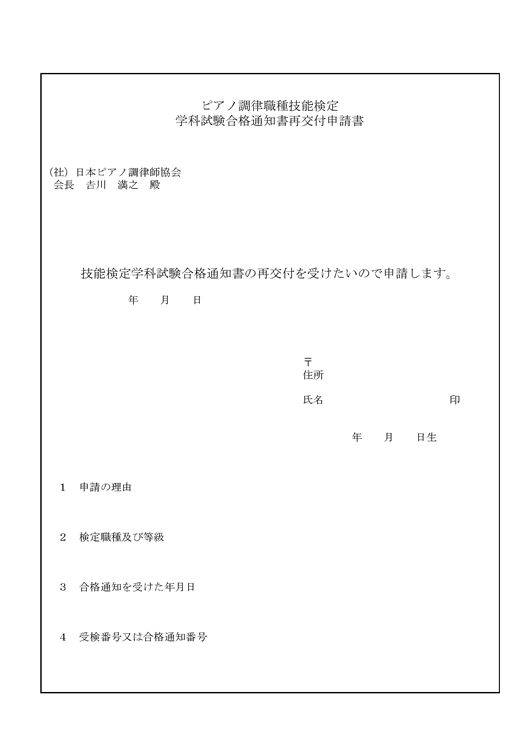 ピアノ調律職種技能検定
学科試験合格通知書再交付申請書

(社) 日本ピアノ調律師協会
会長　吉川　満之　殿

技能検定学科試験合格通知書の再交付を受けたいので申請します。

年　　月　　日

〒
住所

氏名　　　　　　　　　　　　印

年　　月　　日生

1　申請の理由

2　検定職種及び等級

3　合格通知を受けた年月日

4　受検番号又は合格通知番号